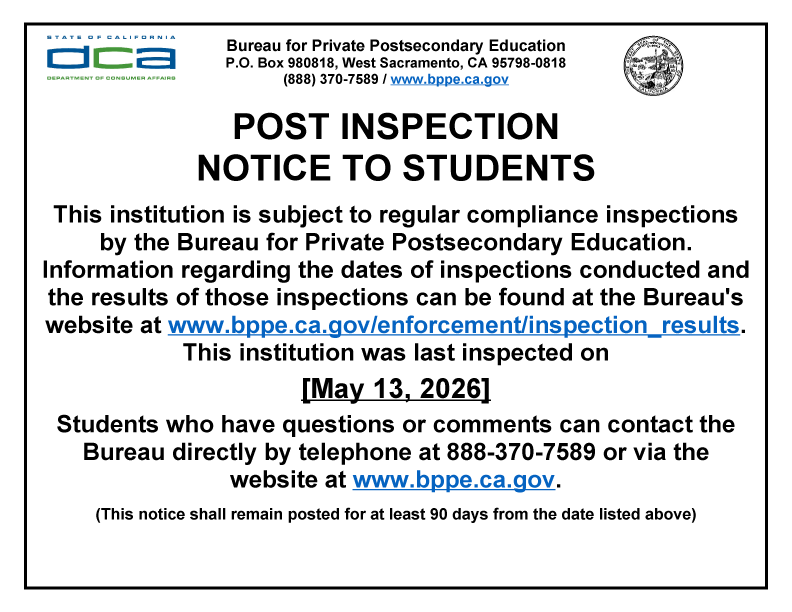 STATE OF CALIFORNIA
dca
DEPARTMENT OF CONSUMER AFFAIRS

Bureau for Private Postsecondary Education
P.O. Box 980818, West Sacramento, CA 95798-0818
(888) 370-7589 / www.bppe.ca.gov

POST INSPECTION
NOTICE TO STUDENTS

This institution is subject to regular compliance inspections by the Bureau for Private Postsecondary Education. Information regarding the dates of inspections conducted and the results of those inspections can be found at the Bureau's website at www.bppe.ca.gov/enforcement/inspection_results. This institution was last inspected on

[May 13, 2026]

Students who have questions or comments can contact the Bureau directly by telephone at 888-370-7589 or via the website at www.bppe.ca.gov.

(This notice shall remain posted for at least 90 days from the date listed above)